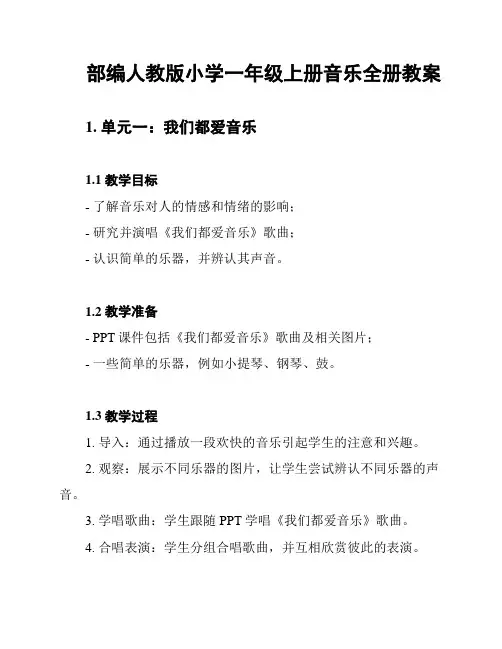 部编人教版小学一年级上册音乐全册教案

1. 单元一：我们都爱音乐

1.1 教学目标

- 了解音乐对人的情感和情绪的影响；

- 研究并演唱《我们都爱音乐》歌曲；

- 认识简单的乐器，并辨认其声音。

1.2 教学准备

- PPT 课件包括《我们都爱音乐》歌曲及相关图片；

- 一些简单的乐器，例如小提琴、钢琴、鼓。

1.3 教学过程

1. 导入：通过播放一段欢快的音乐引起学生的注意和兴趣。

2. 观察：展示不同乐器的图片，让学生尝试辨认不同乐器的声音。

3. 学唱歌曲：学生跟随 PPT 学唱《我们都爱音乐》歌曲。

4. 合唱表演：学生分组合唱歌曲，并互相欣赏彼此的表演。